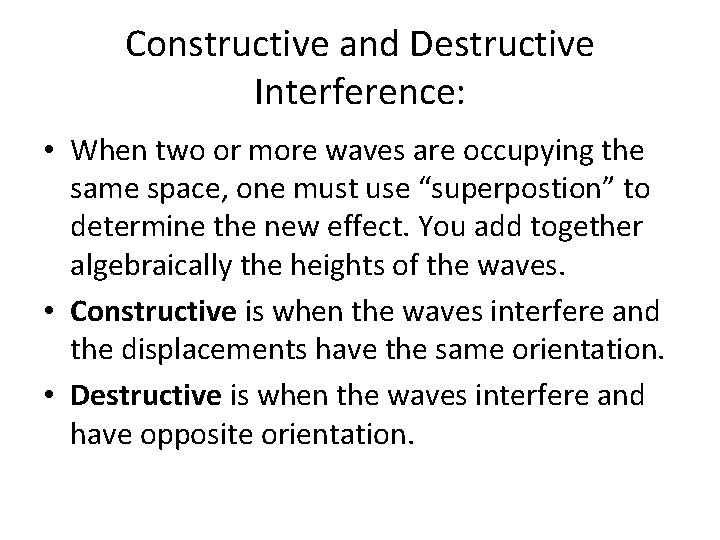 Constructive and Destructive Interference:

• When two or more waves are occupying the same space, one must use "superpostion" to determine the new effect. You add together algebraically the heights of the waves.
• Constructive is when the waves interfere and the displacements have the same orientation.
• Destructive is when the waves interfere and have opposite orientation.